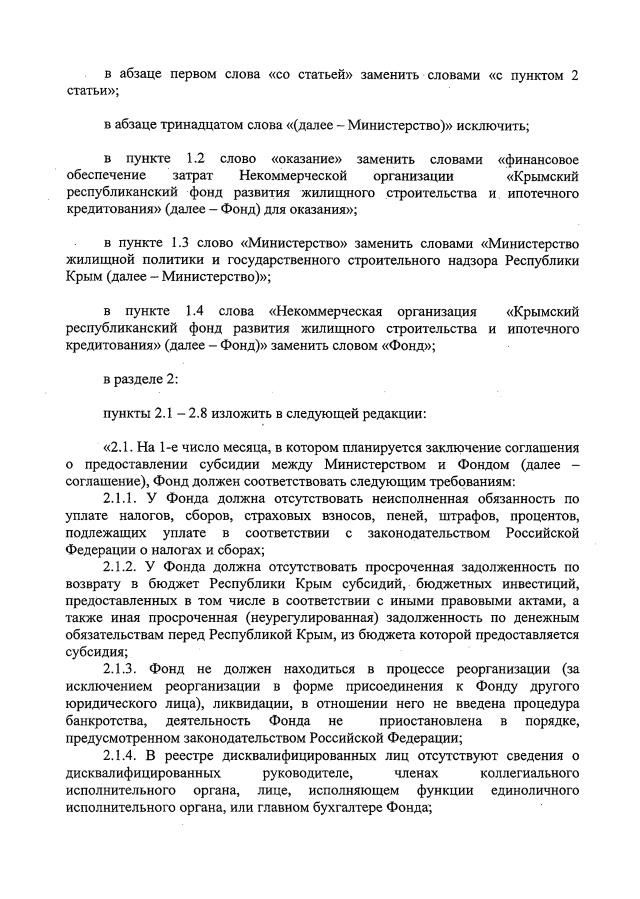 в абзаце первом слова «со статьей» заменить словами «с пунктом 2 статьи»;

в абзаце тринадцатом слова «(далее – Министерство)» исключить;

в пункте 1.2 слово «оказание» заменить словами «финансовое обеспечение затрат Некоммерческой организации «Крымский республиканский фонд развития жилищного строительства и ипотечного кредитования» (далее – Фонд) для оказания»;

в пункте 1.3 слово «Министерство» заменить словами «Министерство жилищной политики и государственного строительного надзора Республики Крым (далее – Министерство)»;

в пункте 1.4 слова «Некоммерческая организация «Крымский республиканский фонд развития жилищного строительства и ипотечного кредитования» (далее – Фонд)» заменить словом «Фонд»;

в разделе 2:

пункты 2.1 – 2.8 изложить в следующей редакции:

«2.1. На 1-е число месяца, в котором планируется заключение соглашения о предоставлении субсидии между Министерством и Фондом (далее – соглашение), Фонд должен соответствовать следующим требованиям:
2.1.1. У Фонда должна отсутствовать неисполненная обязанность по уплате налогов, сборов, страховых взносов, пеней, штрафов, процентов, подлежащих уплате в соответствии с законодательством Российской Федерации о налогах и сборах;
2.1.2. У Фонда должна отсутствовать просроченная задолженность по возврату в бюджет Республики Крым субсидий, бюджетных инвестиций, предоставленных в том числе в соответствии с иными правовыми актами, а также иная просроченная (неурегулированная) задолженность по денежным обязательствам перед Республикой Крым, из бюджета которой предоставляется субсидия;
2.1.3. Фонд не должен находиться в процессе реорганизации (за исключением реорганизации в форме присоединения к Фонду другого юридического лица), ликвидации, в отношении него не введена процедура банкротства, деятельность Фонда не приостановлена в порядке, предусмотренном законодательством Российской Федерации;
2.1.4. В реестре дисквалифицированных лиц отсутствуют сведения о дисквалифицированных руководителе, членах коллегиального исполнительного органа, лице, исполняющем функции единоличного исполнительного органа, или главном бухгалтере Фонда;